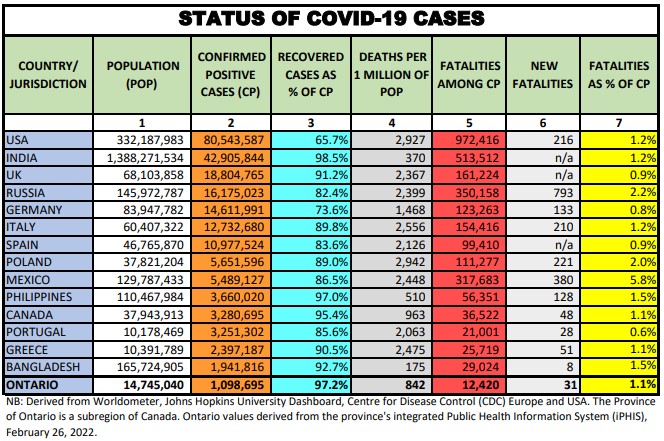 STATUS OF COVID-19 CASES

| COUNTRY/ JURISDICTION | POPULATION (POP) | CONFIRMED POSITIVE CASES (CP) | RECOVERED CASES AS % OF CP | DEATHS PER 1 MILLION OF POP | FATALITIES AMONG CP | NEW FATALITIES | FATALITIES AS % OF CP |
|---|---|---|---|---|---|---|---|
| | 1 | 2 | 3 | 4 | 5 | 6 | 7 |
| USA | 332,187,983 | 80,543,587 | 65.7% | 2,927 | 972,416 | 216 | 1.2% |
| INDIA | 1,388,271,534 | 42,905,844 | 98.5% | 370 | 513,512 | n/a | 1.2% |
| UK | 68,103,858 | 18,804,765 | 91.2% | 2,367 | 161,224 | n/a | 0.9% |
| RUSSIA | 145,972,787 | 16,175,023 | 82.4% | 2,399 | 350,158 | 793 | 2.2% |
| GERMANY | 83,947,782 | 14,611,991 | 73.6% | 1,468 | 123,263 | 133 | 0.8% |
| ITALY | 60,407,322 | 12,732,680 | 89.8% | 2,556 | 154,416 | 210 | 1.2% |
| SPAIN | 46,765,870 | 10,977,524 | 83.6% | 2,126 | 99,410 | n/a | 0.9% |
| POLAND | 37,821,204 | 5,651,596 | 89.0% | 2,942 | 111,277 | 221 | 2.0% |
| MEXICO | 129,787,433 | 5,489,127 | 86.5% | 2,448 | 317,683 | 380 | 5.8% |
| PHILIPPINES | 110,467,984 | 3,660,020 | 97.0% | 510 | 56,351 | 128 | 1.5% |
| CANADA | 37,943,913 | 3,280,695 | 95.4% | 963 | 36,522 | 48 | 1.1% |
| PORTUGAL | 10,178,469 | 3,251,302 | 85.6% | 2,063 | 21,001 | 28 | 0.6% |
| GREECE | 10,391,789 | 2,397,187 | 90.5% | 2,475 | 25,719 | 51 | 1.1% |
| BANGLADESH | 165,724,905 | 1,941,816 | 92.7% | 175 | 29,024 | 8 | 1.5% |
| ONTARIO | 14,745,040 | 1,098,695 | 97.2% | 842 | 12,420 | 31 | 1.1% |

NB: Derived from Worldometer, Johns Hopkins University Dashboard, Centre for Disease Control (CDC) Europe and USA. The Province of Ontario is a subregion of Canada. Ontario values derived from the province's integrated Public Health Information System (iPHIS), February 26, 2022.